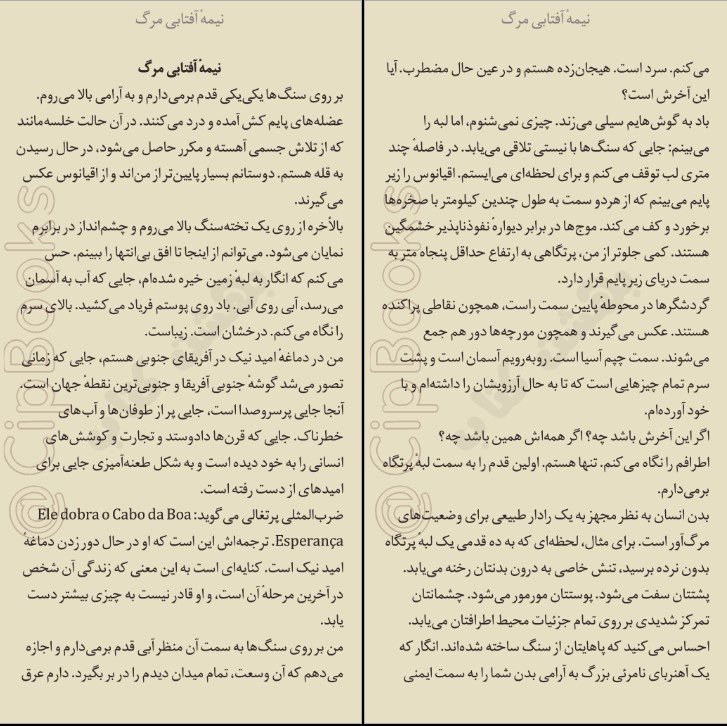 نیمهٔ آفتابی مرگ

نیمهٔ آفتابی مرگ

بر روی سنگ‌ها یکی‌یکی قدم برمی‌دارم و به آرامی بالا می‌روم. عضله‌های پایم کش آمده و درد می‌کنند. در آن حالت خلسه‌مانند که از تلاش جسمی آهسته و مکرر حاصل می‌شود، در حال رسیدن به قله هستم. دوستانم بسیار پایین‌تر از من‌اند و از اقیانوس عکس می‌گیرند.

بالأخره از روی یک تخته‌سنگ بالا می‌روم و چشم‌انداز در برابرم نمایان می‌شود. می‌توانم از اینجا تا افق بی‌انتها را ببینم. حس می‌کنم که انگار به لبهٔ زمین خیره شده‌ام، جایی که آب به آسمان می‌رسد، آبی روی آبی. باد روی پوستم فریاد می‌کشید. بالای سرم را نگاه می‌کنم. درخشان است. زیباست.

من در دماغهٔ امید نیک در آفریقای جنوبی هستم، جایی که زمانی تصور می‌شد گوشهٔ جنوبی آفریقا و جنوبی‌ترین نقطهٔ جهان است. آنجا جایی پرسروصدا است، جایی پر از طوفان‌ها و آب‌های خطرناک. جایی که قرن‌ها دادوستد و تجارت و کوشش‌های انسانی را به خود دیده است و به شکل طعنه‌آمیزی جایی برای امیدهای از دست رفته است.

ضرب‌المثلی پرتغالی می‌گوید: Ele dobra o Cabo da Boa Esperança. ترجمه‌اش این است که او در حال دور زدن دماغهٔ امید نیک است. کنایه‌ای است به این معنی که زندگی آن شخص در آخرین مرحلهٔ آن است، و او قادر نیست به چیزی بیشتر دست یابد.

من بر روی سنگ‌ها به سمت آن منظر آبی قدم برمی‌دارم و اجازه می‌دهم که آن وسعت، تمام میدان دیدم را در بر بگیرد. دارم عرق

نیمهٔ آفتابی مرگ

می‌کنم. سرد است. هیجان‌زده هستم و در عین حال مضطرب. آیا این آخرش است؟

باد به گوش‌هایم سیلی می‌زند. چیزی نمی‌شنوم، اما لبه را می‌بینم: جایی که سنگ‌ها با نیستی تلاقی می‌یابد. در فاصلهٔ چند متری لب توقف می‌کنم و برای لحظه‌ای می‌ایستم. اقیانوس را زیر پایم می‌بینم که از هردو سمت به طول چندین کیلومتر با صخره‌ها برخورد و کف می‌کند. موج‌ها در برابر دیوارهٔ نفوذناپذیر خشمگین هستند. کمی جلوتر از من، پرتگاهی به ارتفاع حداقل پنجاه متر به سمت دریای زیر پایم قرار دارد.

گردشگرها در محوطهٔ پایین سمت راست، همچون نقاطی پراکنده هستند. عکس می‌گیرند و همچون مورچه‌ها دور هم جمع می‌شوند. سمت چپم آسیا است. روبه‌رویم آسمان است و پشت سرم تمام چیزهایی است که تا به حال آرزویشان را داشته‌ام و با خود آورده‌ام.

اگر این آخرش باشد چه؟ اگر همه‌اش همین باشد چه؟

اطرافم را نگاه می‌کنم. تنها هستم. اولین قدم را به سمت لبهٔ پرتگاه برمی‌دارم.

بدن انسان به نظر مجهز به یک رادار طبیعی برای وضعیت‌های مرگ‌آور است. برای مثال، لحظه‌ای که به ده قدمی یک لبهٔ پرتگاه بدون نرده برسید، تنش خاصی به درون بدنتان رخنه می‌یابد. پشتتان سفت می‌شود. پوستتان مورمور می‌شود. چشمانتان تمرکز شدیدی بر روی تمام جزئیات محیط اطرافتان می‌یابد. احساس می‌کنید که پاهایتان از سنگ ساخته شده‌اند. انگار که یک آهنربای نامرئی بزرگ به آرامی بدن شما را به سمت ایمنی